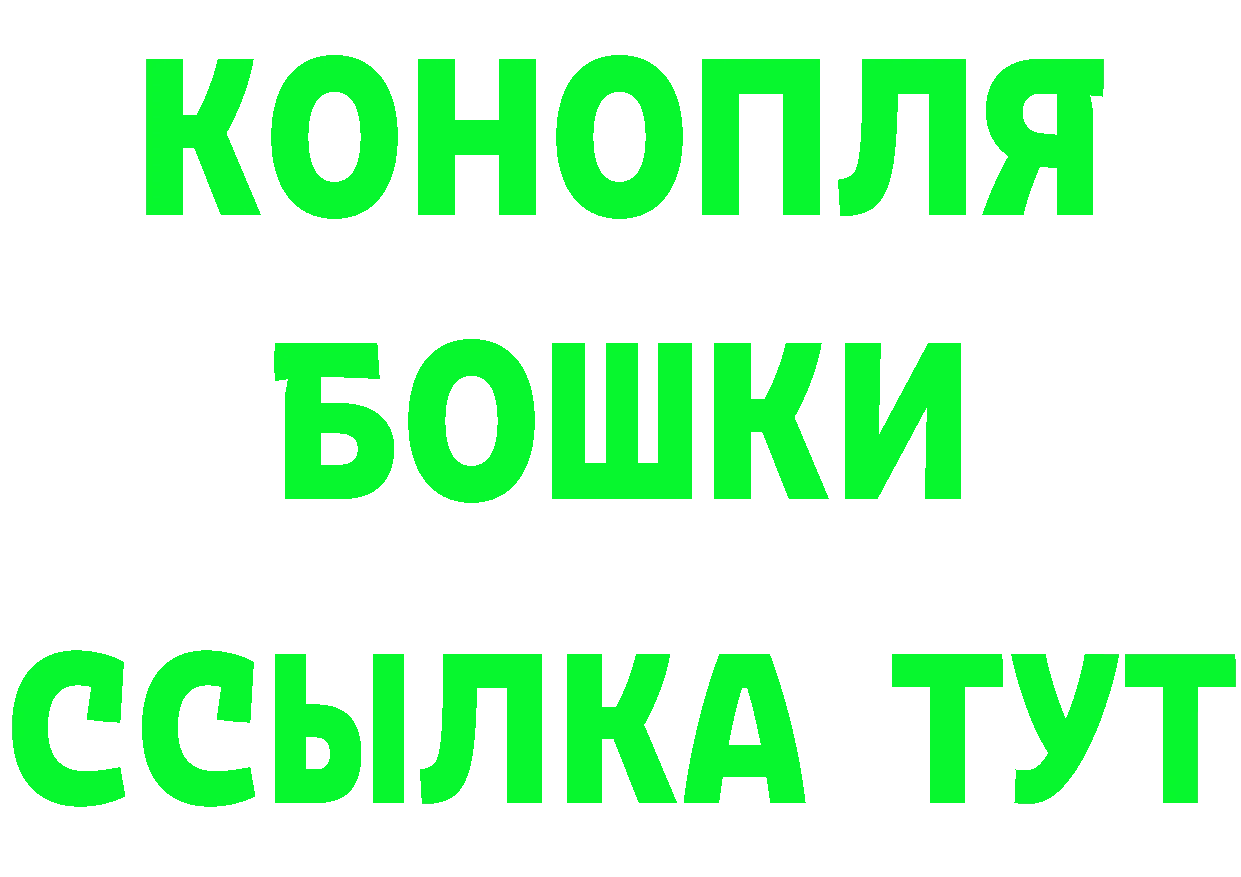 КОНОПЛЯ
БОШКИ
ССЫЛКА ТУТ